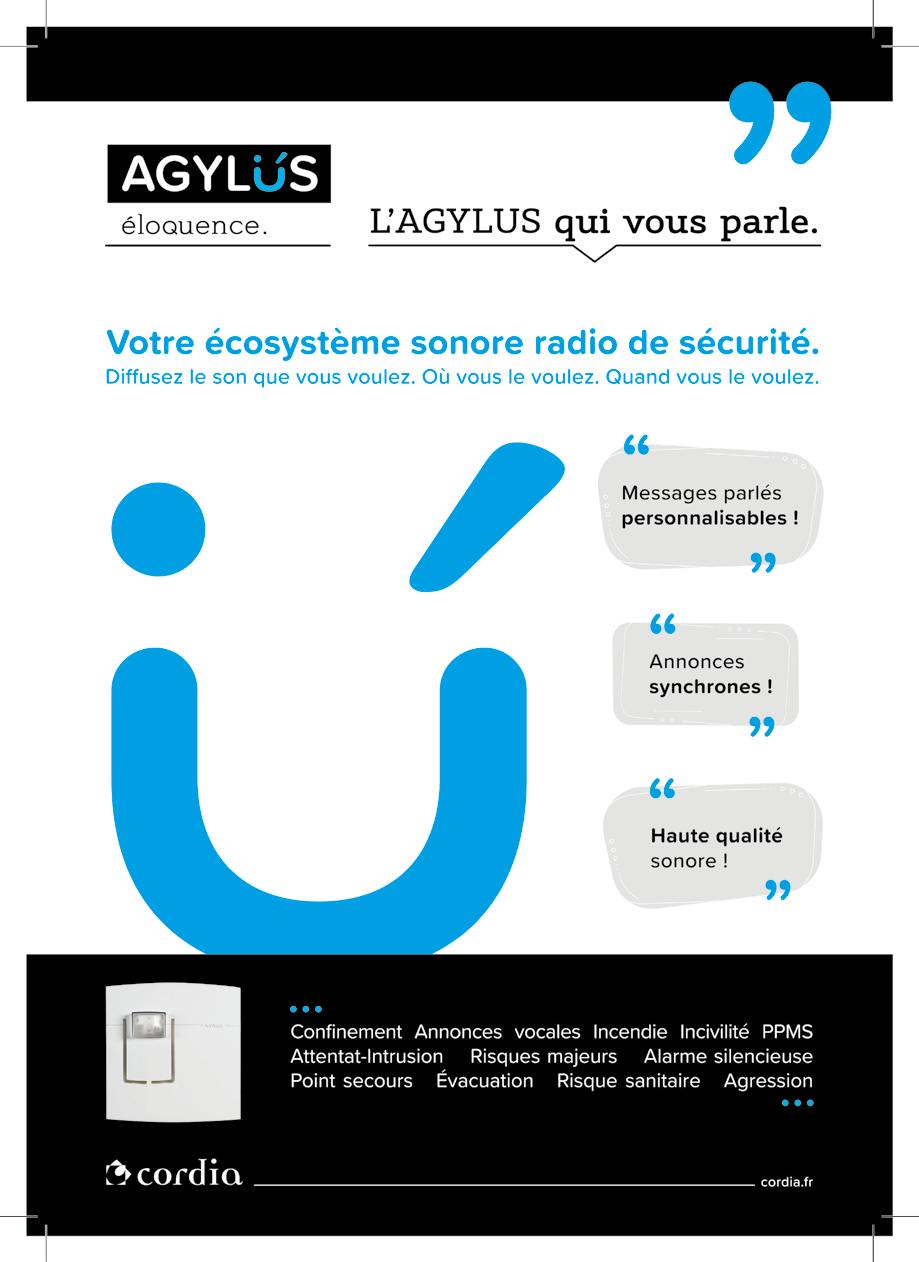 AGYLÚS
éloquence.

L'AGYLUS qui vous parle.

Votre écosystème sonore radio de sécurité.
Diffusez le son que vous voulez. Où vous le voulez. Quand vous le voulez.

Messages parlés personnalisables !

Annonces synchrones !

Haute qualité sonore !

Confinement Annonces vocales Incendie Incivilité PPMS Attentat-Intrusion Risques majeurs Alarme silencieuse Point secours Évacuation Risque sanitaire Agression

cordia

cordia.fr